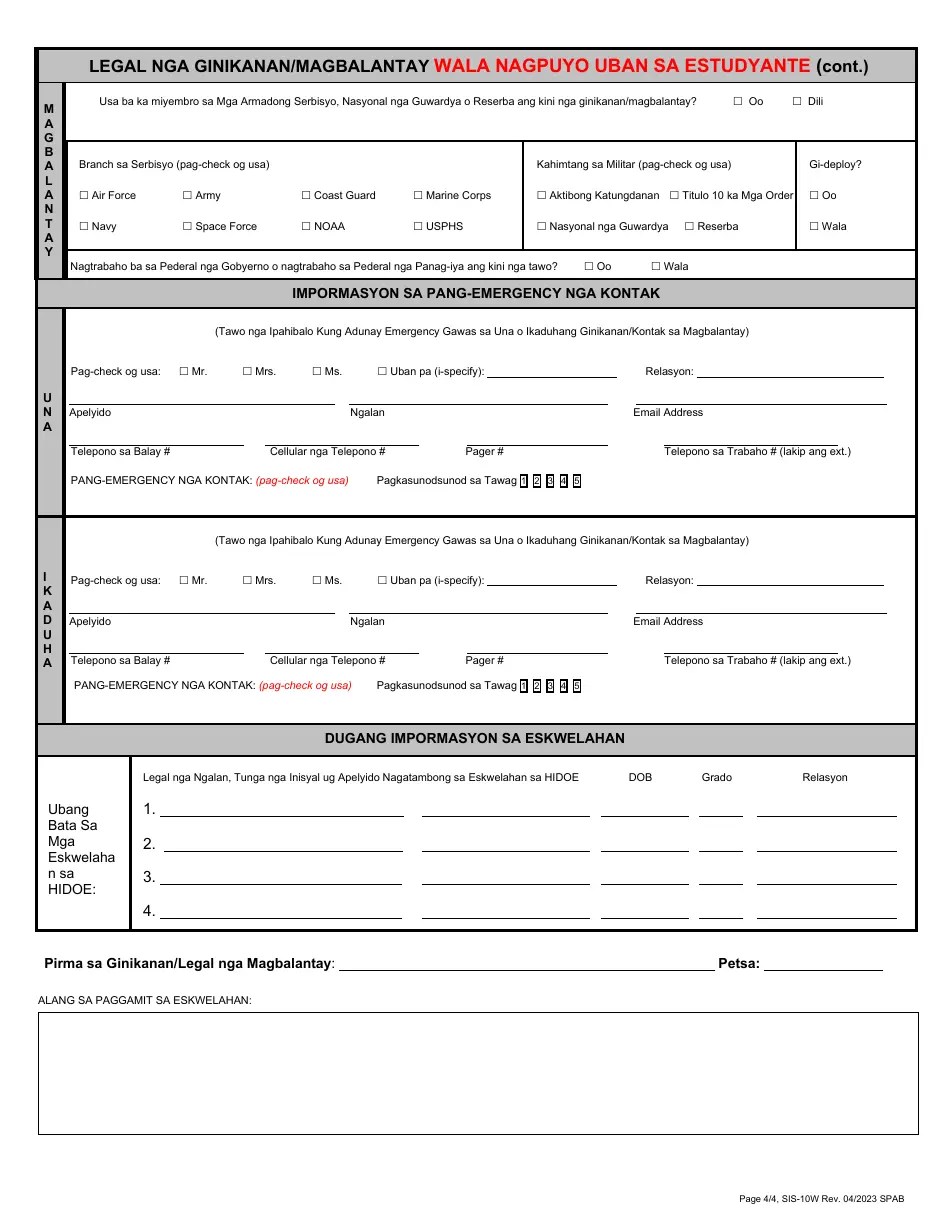 LEGAL NGA GINIKANAN/MAGBALANTAY WALA NAGPUYO UBAN SA ESTUDYANTE (cont.)

MAGBALANTAY

Usa ba ka miyembro sa Mga Armadong Serbisyo, Nasyonal nga Guwardya o Reserba ang kini nga ginikanan/magbalantay? ☐ Oo ☐ Dili

Branch sa Serbisyo (pag-check og usa)
☐ Air Force ☐ Army ☐ Coast Guard ☐ Marine Corps
☐ Navy ☐ Space Force ☐ NOAA ☐ USPHS

Kahimtang sa Militar (pag-check og usa)
☐ Aktibong Katungdanan ☐ Titulo 10 ka Mga Order
☐ Nasyonal nga Guwardya ☐ Reserba

Gi-deploy?
☐ Oo
☐ Wala

Nagtrabaho ba sa Pederal nga Gobyerno o nagtrabaho sa Pederal nga Panag-iya ang kini nga tawo? ☐ Oo ☐ Wala

IMPORMASYON SA PANG-EMERGENCY NGA KONTAK

UNA

(Tawo nga Ipahibalo Kung Adunay Emergency Gawas sa Una o Ikaduhang Ginikanan/Kontak sa Magbalantay)

Pag-check og usa: ☐ Mr. ☐ Mrs. ☐ Ms. ☐ Uban pa (i-specify): Relasyon:

Apelyido Ngalan Email Address

Telepono sa Balay # Cellular nga Telepono # Pager # Telepono sa Trabaho # (lakip ang ext.)

PANG-EMERGENCY NGA KONTAK: (pag-check og usa) Pagkasunodsunod sa Tawag 1 2 3 4 5

IKADUHA

(Tawo nga Ipahibalo Kung Adunay Emergency Gawas sa Una o Ikaduhang Ginikanan/Kontak sa Magbalantay)

Pag-check og usa: ☐ Mr. ☐ Mrs. ☐ Ms. ☐ Uban pa (i-specify): Relasyon:

Apelyido Ngalan Email Address

Telepono sa Balay # Cellular nga Telepono # Pager # Telepono sa Trabaho # (lakip ang ext.)

PANG-EMERGENCY NGA KONTAK: (pag-check og usa) Pagkasunodsunod sa Tawag 1 2 3 4 5

DUGANG IMPORMASYON SA ESKWELAHAN

Ubang Bata Sa Mga Eskwelahan sa HIDOE:

Legal nga Ngalan, Tunga nga Inisyal ug Apelyido Nagatambong sa Eskwelahan sa HIDOE DOB Grado Relasyon

1.
2.
3.
4.

Pirma sa Ginikanan/Legal nga Magbalantay: Petsa:

ALANG SA PAGGAMIT SA ESKWELAHAN:

Page 4/4, SIS-10W Rev. 04/2023 SPAB